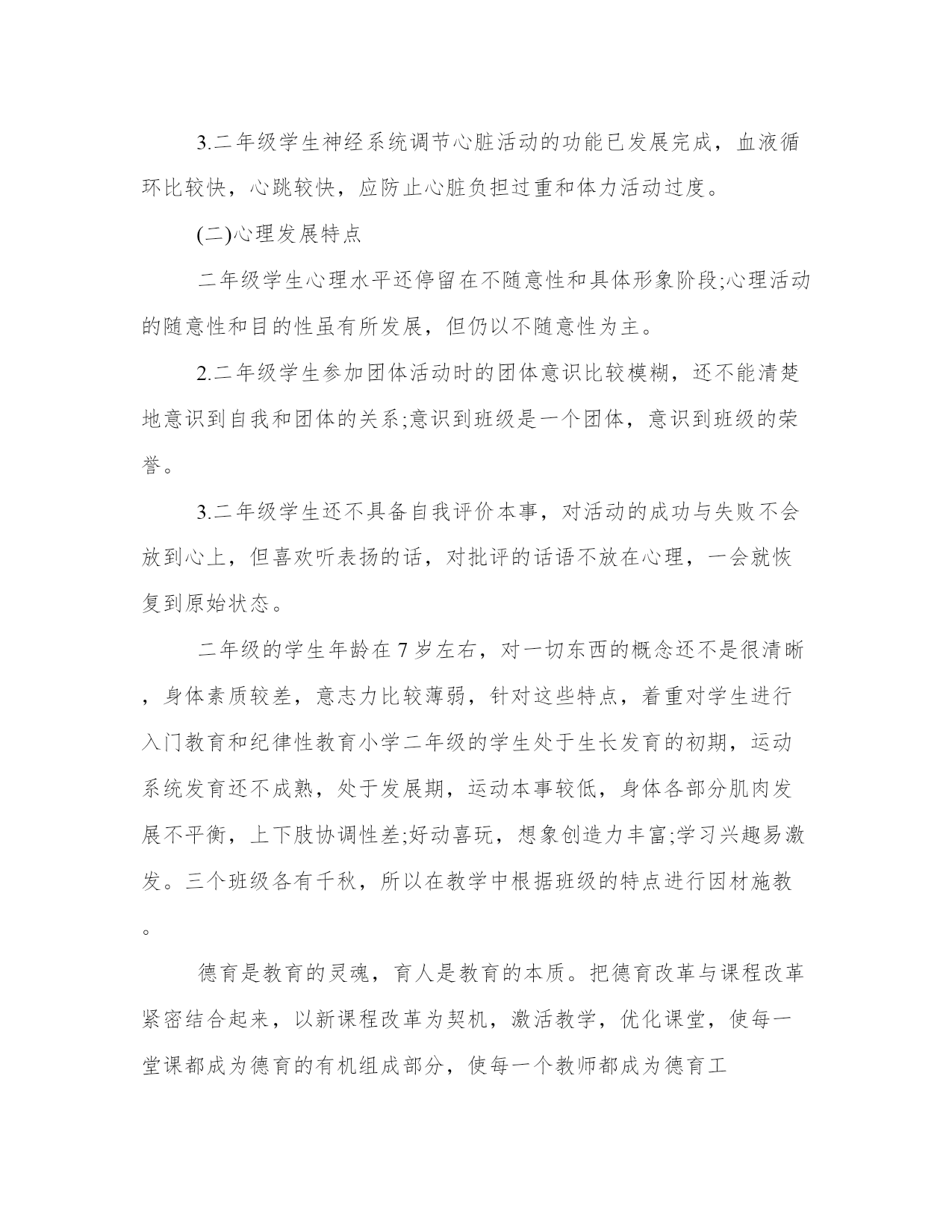 3.二年级学生神经系统调节心脏活动的功能已发展完成，血液循环比较快，心跳较快，应防止心脏负担过重和体力活动过度。

(二)心理发展特点

二年级学生心理水平还停留在不随意性和具体形象阶段;心理活动的随意性和目的性虽有所发展，但仍以不随意性为主。

2.二年级学生参加团体活动时的团体意识比较模糊，还不能清楚地意识到自我和团体的关系;意识到班级是一个团体，意识到班级的荣誉。

3.二年级学生还不具备自我评价本事，对活动的成功与失败不会放到心上，但喜欢听表扬的话，对批评的话语不放在心理，一会就恢复到原始状态。

二年级的学生年龄在 7 岁左右，对一切东西的概念还不是很清晰，身体素质较差，意志力比较薄弱，针对这些特点，着重对学生进行入门教育和纪律性教育小学二年级的学生处于生长发育的初期，运动系统发育还不成熟，处于发展期，运动本事较低，身体各部分肌肉发展不平衡，上下肢协调性差;好动喜玩，想象创造力丰富;学习兴趣易激发。三个班级各有千秋，所以在教学中根据班级的特点进行因材施教。

德育是教育的灵魂，育人是教育的本质。把德育改革与课程改革紧密结合起来，以新课程改革为契机，激活教学，优化课堂，使每一堂课都成为德育的有机组成部分，使每一个教师都成为德育工